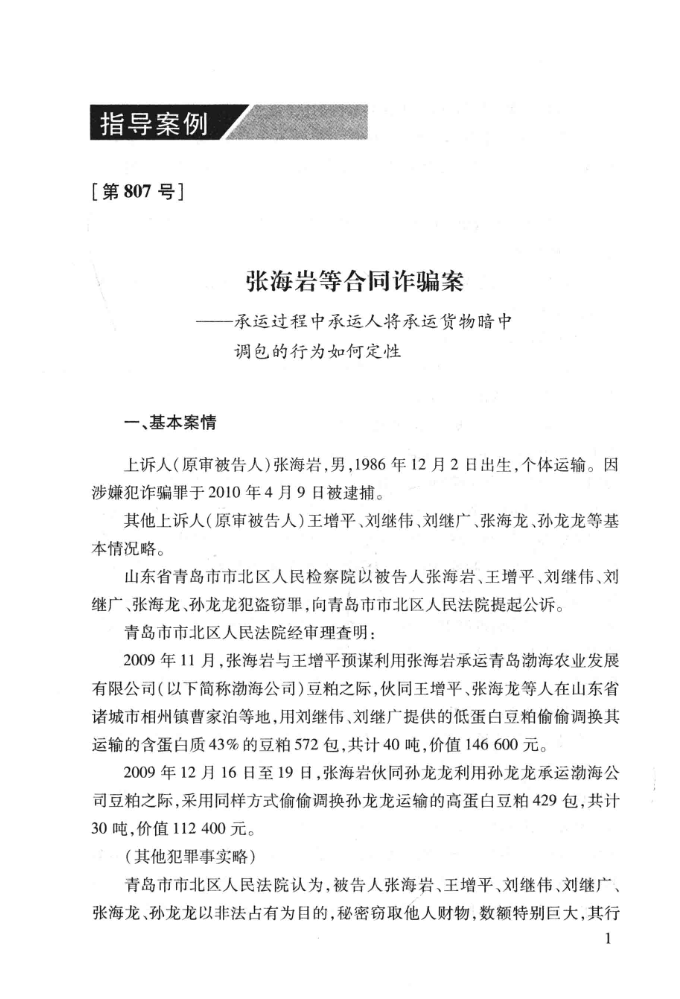 指导案例

［第 807 号］

张海岩等合同诈骗案

——承运过程中承运人将承运货物暗中调包的行为如何定性

一、基本案情

上诉人（原审被告人）张海岩，男，1986 年 12 月 2 日出生，个体运输。因涉嫌犯诈骗罪于 2010 年 4 月 9 日被逮捕。

其他上诉人（原审被告人）王增平、刘继伟、刘继广、张海龙、孙龙龙等基本情况略。

山东省青岛市市北区人民检察院以被告人张海岩、王增平、刘继伟、刘继广、张海龙、孙龙龙犯盗窃罪，向青岛市市北区人民法院提起公诉。

青岛市市北区人民法院经审理查明：

2009 年 11 月，张海岩与王增平预谋利用张海岩承运青岛渤海农业发展有限公司（以下简称渤海公司）豆粕之际，伙同王增平、张海龙等人在山东省诸城市相州镇曹家泊等地，用刘继伟、刘继广提供的低蛋白豆粕偷偷调换其运输的含蛋白质 43% 的豆粕 572 包，共计 40 吨，价值 146 600 元。

2009 年 12 月 16 日至 19 日，张海岩伙同孙龙龙利用孙龙龙承运渤海公司豆粕之际，采用同样方式偷偷调换孙龙龙运输的高蛋白豆粕 429 包，共计 30 吨，价值 112 400 元。

（其他犯罪事实略）

青岛市市北区人民法院认为，被告人张海岩、王增平、刘继伟、刘继广、张海龙、孙龙龙以非法占有为目的，秘密窃取他人财物，数额特别巨大，其行

1